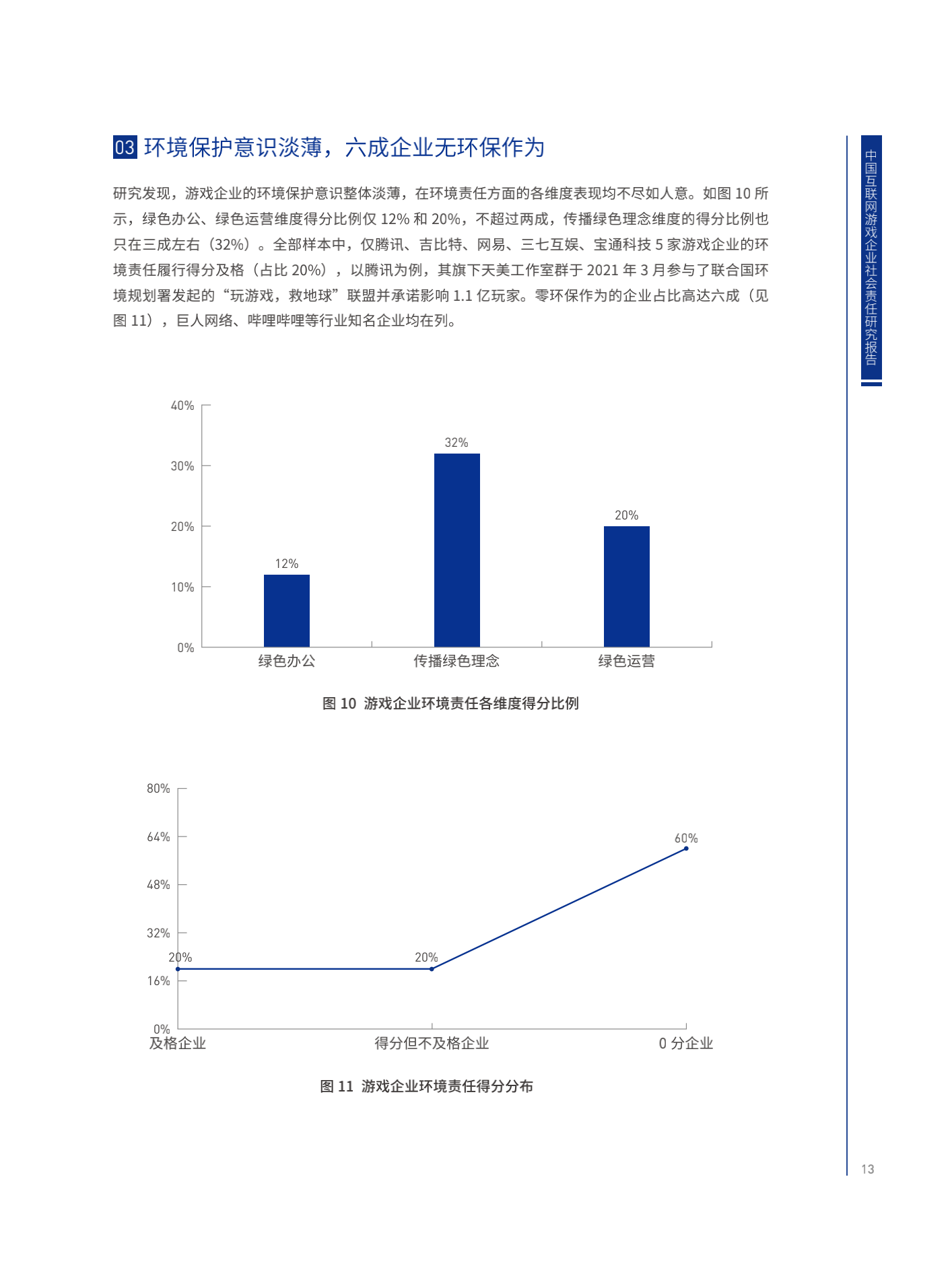 03 环境保护意识淡薄，六成企业无环保作为

研究发现，游戏企业的环境保护意识整体淡薄，在环境责任方面的各维度表现均不尽如人意。如图 10 所示，绿色办公、绿色运营维度得分比例仅 12% 和 20%，不超过两成，传播绿色理念维度的得分比例也只在三成左右（32%）。全部样本中，仅腾讯、吉比特、网易、三七互娱、宝通科技 5 家游戏企业的环境责任履行得分及格（占比 20%），以腾讯为例，其旗下天美工作室群于 2021 年 3 月参与了联合国环境规划署发起的“玩游戏，救地球”联盟并承诺影响 1.1 亿玩家。零环保作为的企业占比高达六成（见图 11），巨人网络、哔哩哔哩等行业知名企业均在列。

40%
30%
20%
10%
0%
12%
32%
20%
绿色办公
传播绿色理念
绿色运营

图 10 游戏企业环境责任各维度得分比例

80%
64%
48%
32%
16%
0%
20%
20%
60%
及格企业
得分但不及格企业
0 分企业

图 11 游戏企业环境责任得分分布

中国互联网游戏企业社会责任研究报告

13